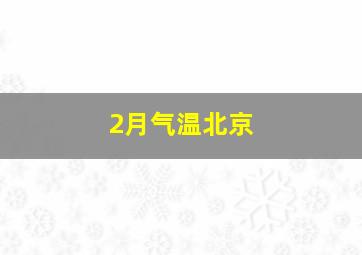 2月气温北京